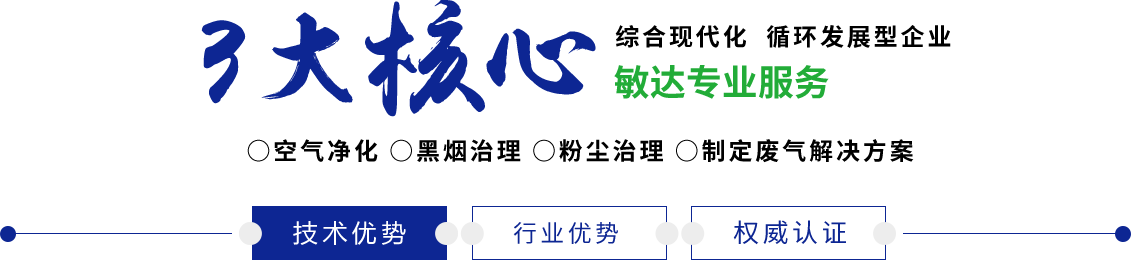 3大核心

综合现代化 循环发展型企业
敏达专业服务

○空气净化 ○黑烟治理 ○粉尘治理 ○制定废气解决方案

技术优势 行业优势 权威认证